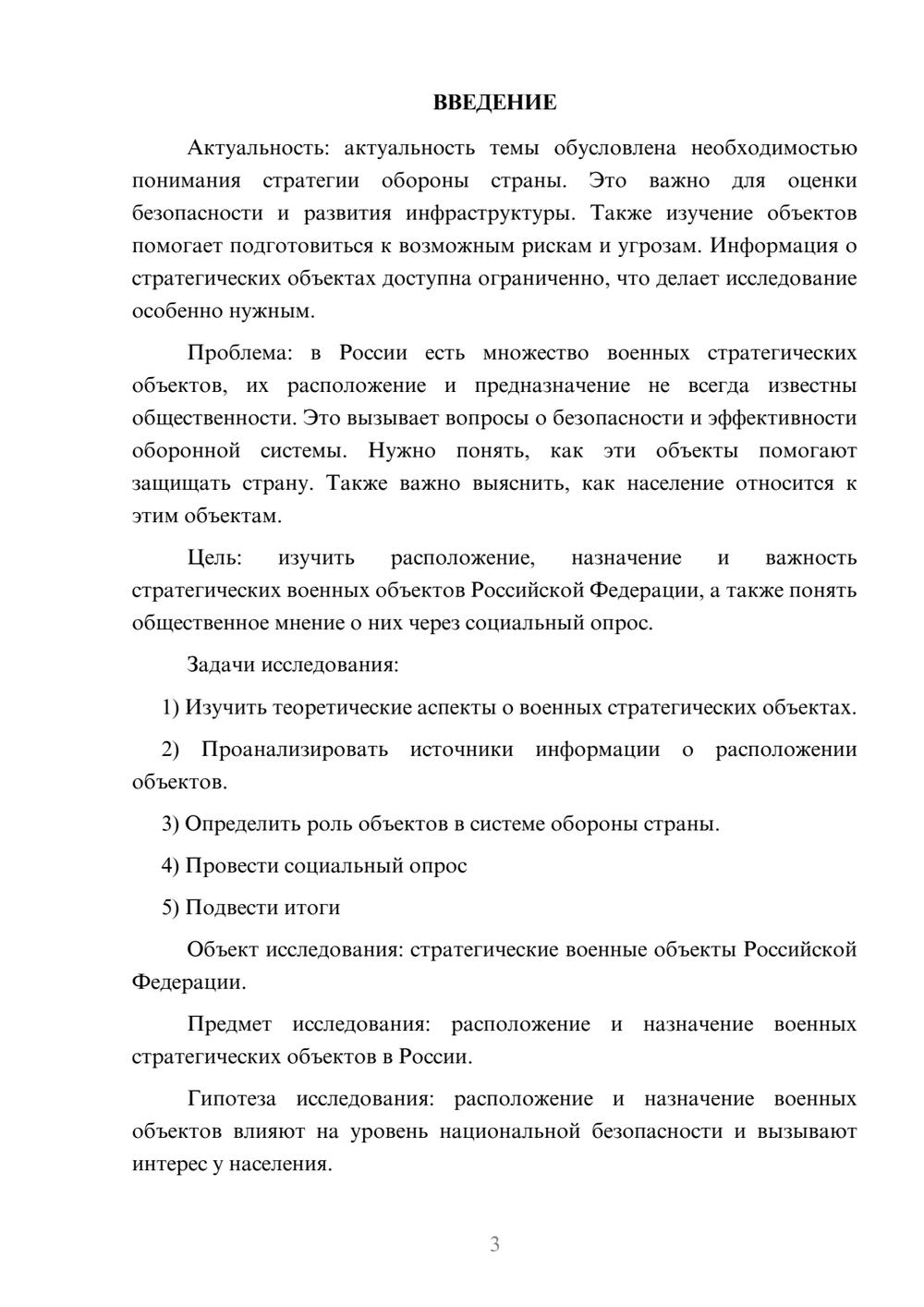 ВВЕДЕНИЕ

Актуальность: актуальность темы обусловлена необходимостью понимания стратегии обороны страны. Это важно для оценки безопасности и развития инфраструктуры. Также изучение объектов помогает подготовиться к возможным рискам и угрозам. Информация о стратегических объектах доступна ограниченно, что делает исследование особенно нужным.

Проблема: в России есть множество военных стратегических объектов, их расположение и предназначение не всегда известны общественности. Это вызывает вопросы о безопасности и эффективности оборонной системы. Нужно понять, как эти объекты помогают защищать страну. Также важно выяснить, как население относится к этим объектам.

Цель: изучить расположение, назначение и важность стратегических военных объектов Российской Федерации, а также понять общественное мнение о них через социальный опрос.

Задачи исследования:

1) Изучить теоретические аспекты о военных стратегических объектах.

2) Проанализировать источники информации о расположении объектов.

3) Определить роль объектов в системе обороны страны.

4) Провести социальный опрос

5) Подвести итоги

Объект исследования: стратегические военные объекты Российской Федерации.

Предмет исследования: расположение и назначение военных стратегических объектов в России.

Гипотеза исследования: расположение и назначение военных объектов влияют на уровень национальной безопасности и вызывают интерес у населения.

3